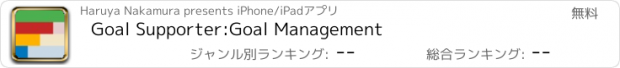 Haruya Nakamura presents iPhone/iPadアプリ

無料

Goal Supporter:Goal Management

ジャンル別ランキング: --

総合ランキング: --